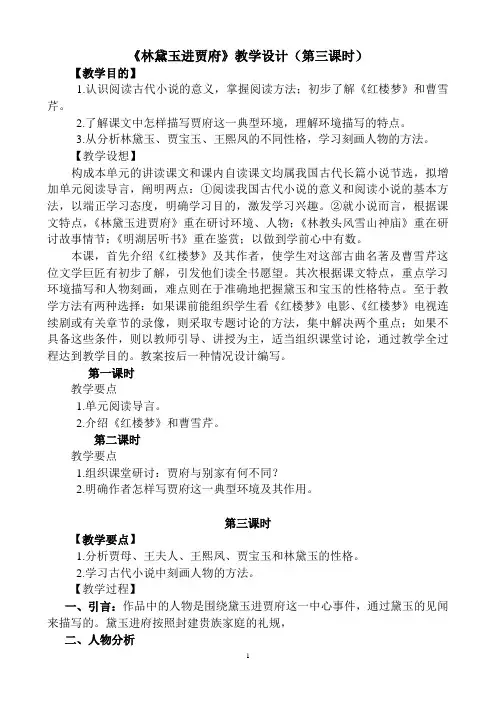 《林黛玉进贾府》教学设计（第三课时）

【教学目的】

1.认识阅读古代小说的意义，掌握阅读方法；初步了解《红楼梦》和曹雪芹。

2.了解课文中怎样描写贾府这一典型环境，理解环境描写的特点。

3.从分析林黛玉、贾宝玉、王熙凤的不同性格，学习刻画人物的方法。

【教学设想】

构成本单元的讲读课文和课内自读课文均属我国古代长篇小说节选，拟增加单元阅读导言，阐明两点：①阅读我国古代小说的意义和阅读小说的基本方法，以端正学习态度，明确学习目的，激发学习兴趣。②就小说而言，根据课文特点，《林黛玉进贾府》重在研讨环境、人物；《林教头风雪山神庙》重在研讨故事情节；《明湖居听书》重在鉴赏；以做到学前心中有数。

本课，首先介绍《红楼梦》及其作者，使学生对这部古曲名著及曹雪芹这位文学巨匠有初步了解，引发他们读全书愿望。其次根据课文特点，重点学习环境描写和人物刻画，难点则在于准确地把握黛玉和宝玉的性格特点。至于教学方法有两种选择：如果课前能组织学生看《红楼梦》电影、《红楼梦》电视连续剧或有关章节的录像，则采取专题讨论的方法，集中解决两个重点；如果不具备这些条件，则以教师引导、讲授为主，适当组织课堂讨论，通过教学全过程达到教学目的。教案按后一种情况设计编写。

第一课时

教学要点

1.单元阅读导言。

2.介绍《红楼梦》和曹雪芹。

第二课时

教学要点

1.组织课堂研讨：贾府与别家有何不同？

2.明确作者怎样写贾府这一典型环境及其作用。

第三课时

【教学要点】

1.分析贾母、王夫人、王熙凤、贾宝玉和林黛玉的性格。

2.学习古代小说中刻画人物的方法。

【教学过程】

一、引言：作品中的人物是围绕黛玉进贾府这一中心事件，通过黛玉的见闻来描写的。黛玉进府按照封建贵族家庭的礼规，

二、人物分析

1